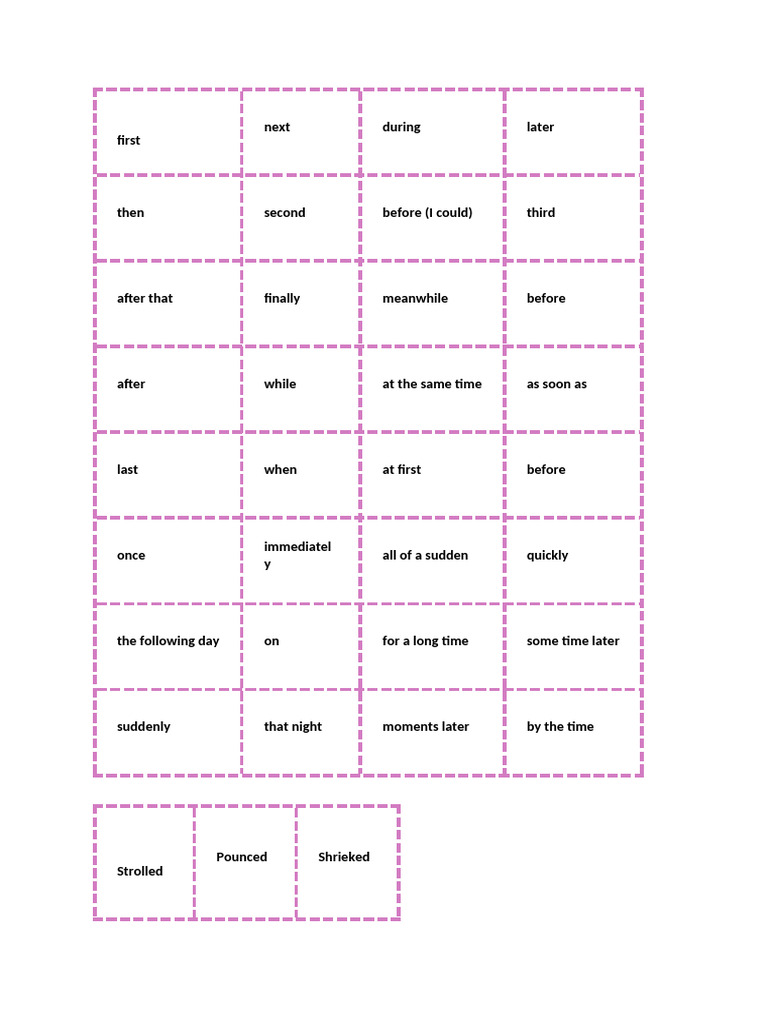 | first | next | during | later |
|---|---|---|---|
| then | second | before (I could) | third |
| after that | finally | meanwhile | before |
| after | while | at the same time | as soon as |
| last | when | at first | before |
| once | immediately | all of a sudden | quickly |
| the following day | on | for a long time | some time later |
| suddenly | that night | moments later | by the time |

| Strolled | Pounced | Shrieked |
|---|---|---|